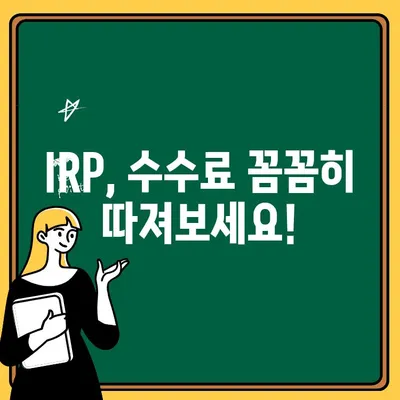 IRP, 수수료 꼼꼼히 따져보세요!